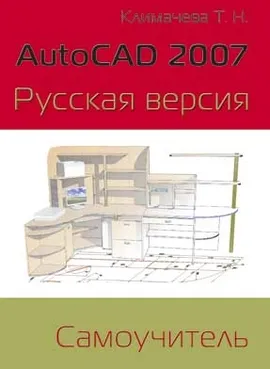 Климачева Т. Н.

AutoCAD 2007

Русская версия

Самоучитель